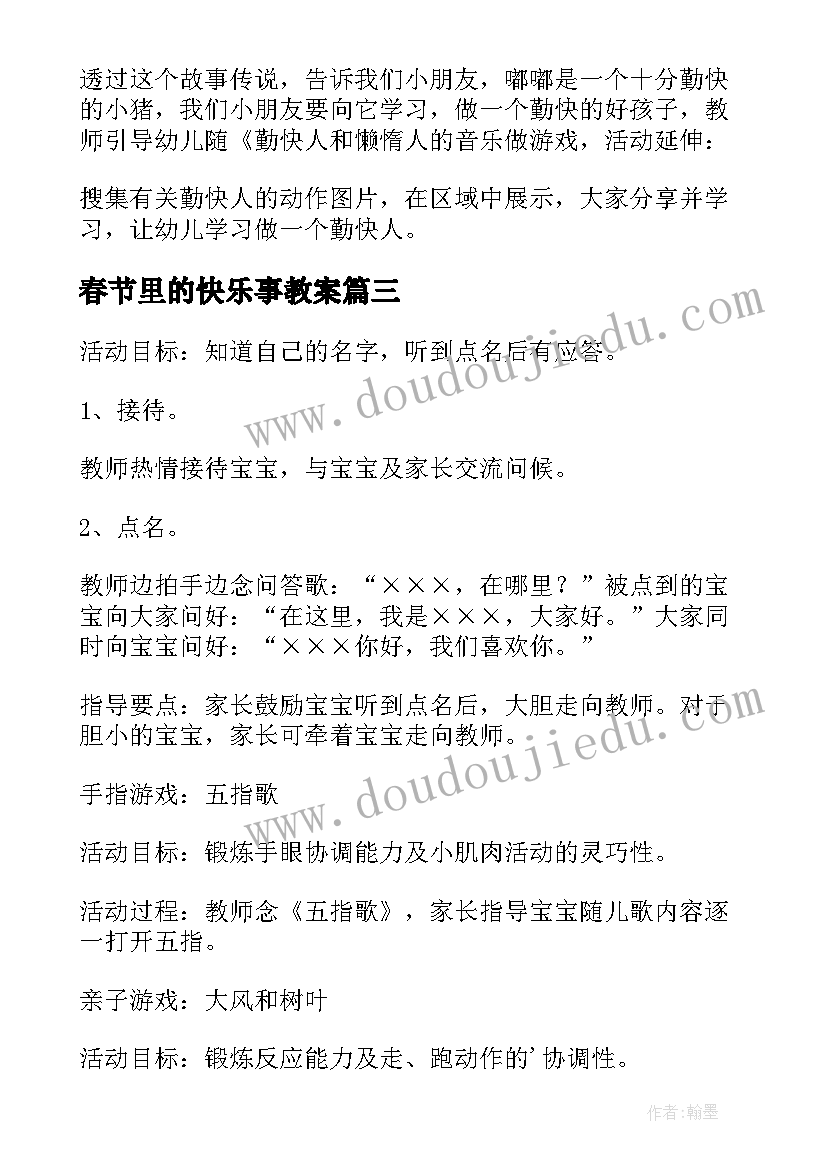 透过这个故事传说，告诉我们小朋友，嘟嘟是一个十分勤快的小猪，我们小朋友要向它学习，做一个勤快的好孩子，教师引导幼儿随《勤快人和懒惰人的音乐做游戏，活动延伸：

搜集有关勤快人的动作图片，在区域中展示，大家分享并学习，让幼儿学习做一个勤快人。

春节里的快乐事教案篇三

活动目标：知道自己的名字，听到点名后有应答。

1、接待。

教师热情接待宝宝，与宝宝及家长交流问候。

2、点名。

教师边拍手边念问答歌：“×××，在哪里？”被点到的宝宝向大家问好：“在这里，我是×××，大家好。”大家同时向宝宝问好：“×××你好，我们喜欢你。”

指导要点：家长鼓励宝宝听到点名后，大胆走向教师。对于胆小的宝宝，家长可牵着宝宝走向教师。

手指游戏：五指歌

活动目标：锻炼手眼协调能力及小肌肉活动的灵巧性。

活动过程：教师念《五指歌》，家长指导宝宝随儿歌内容逐一打开五指。

亲子游戏：大风和树叶

活动目标：锻炼反应能力及走、跑动作的'协调性。

www.doudoujiedu.com

www.doudoujiedu.com

作者：翰墨